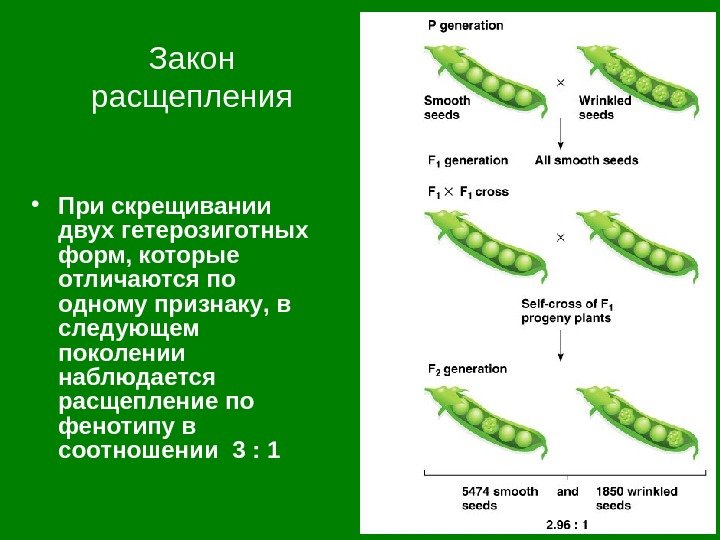 Закон расщепления

• При скрещивании двух гетерозиготных форм, которые отличаются по одному признаку, в следующем поколении наблюдается расщепление по фенотипу в соотношении 3 : 1

P generation

Smooth seeds

×

Wrinkled seeds

$F_1$ generation

All smooth seeds

$F_1 \times F_1$ cross

×

Self-cross of $F_1$ progeny plants

$F_2$ generation

5474 smooth seeds

and

1850 wrinkled seeds

2.96 : 1